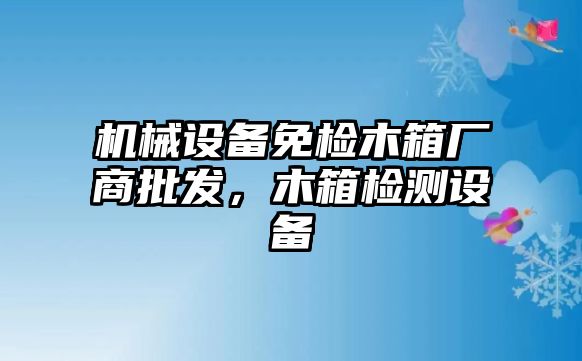 机械设备免检木箱厂商批发，木箱检测设备